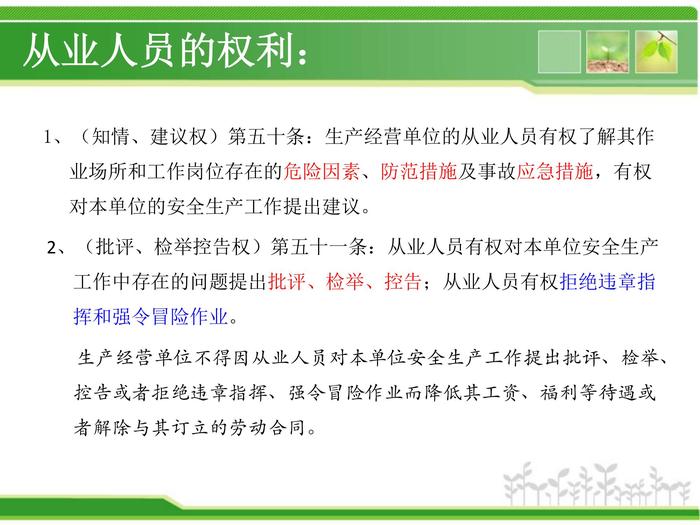 从业人员的权利：

1、（知情、建议权）第五十条：生产经营单位的从业人员有权了解其作业场所和工作岗位存在的危险因素、防范措施及事故应急措施，有权对本单位的安全生产工作提出建议。

2、（批评、检举控告权）第五十一条：从业人员有权对本单位安全生产工作中存在的问题提出批评、检举、控告；从业人员有权拒绝违章指挥和强令冒险作业。

生产经营单位不得因从业人员对本单位安全生产工作提出批评、检举、控告或者拒绝违章指挥、强令冒险作业而降低其工资、福利等待遇或者解除与其订立的劳动合同。